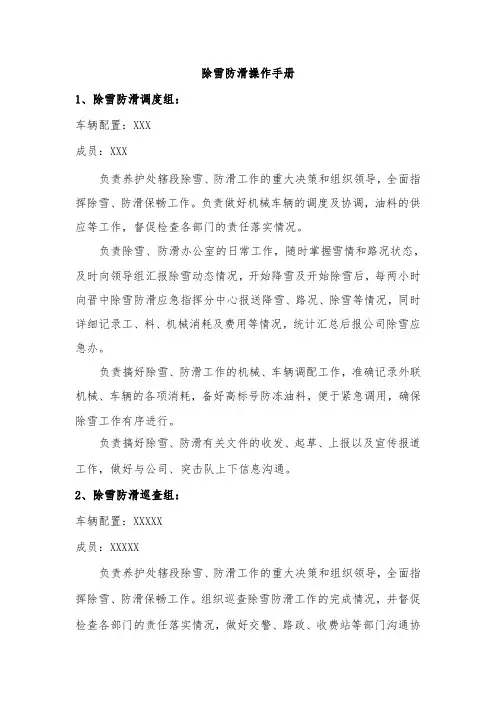 除雪防滑操作手册

1、除雪防滑调度组：

车辆配置：XXX

成员：XXX

负责养护处辖段除雪、防滑工作的重大决策和组织领导，全面指挥除雪、防滑保畅工作。负责做好机械车辆的调度及协调，油料的供应等工作，督促检查各部门的责任落实情况。

负责除雪、防滑办公室的日常工作，随时掌握雪情和路况状态，及时向领导组汇报除雪动态情况，开始降雪及开始除雪后，每两小时向晋中除雪防滑应急指挥分中心报送降雪、路况、除雪等情况，同时详细记录工、料、机械消耗及费用等情况，统计汇总后报公司除雪应急办。

负责搞好除雪、防滑工作的机械、车辆调配工作，准确记录外联机械、车辆的各项消耗，备好高标号防冻油料，便于紧急调用，确保除雪工作有序进行。

负责搞好除雪、防滑有关文件的收发、起草、上报以及宣传报道工作，做好与公司、突击队上下信息沟通。

2、除雪防滑巡查组：

车辆配置：XXXXX

成员：XXXXX

负责养护处辖段除雪、防滑工作的重大决策和组织领导，全面指挥除雪、防滑保畅工作。组织巡查除雪防滑工作的完成情况，并督促检查各部门的责任落实情况，做好交警、路政、收费站等部门沟通协